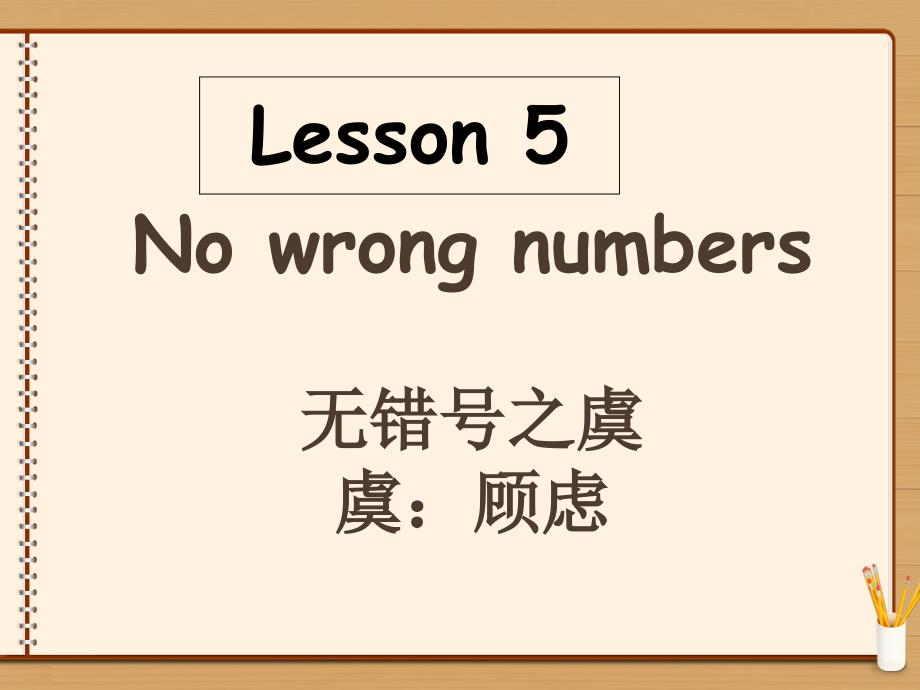 Lesson 5

No wrong numbers

无错号之虞

虞：顾虑